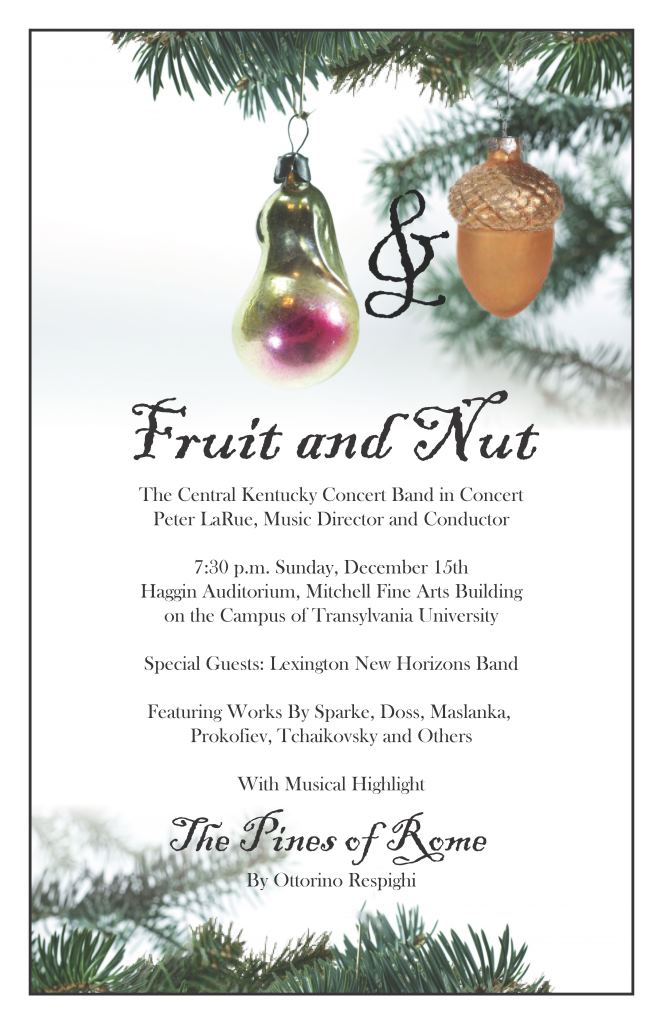 &

Fruit and Nut

The Central Kentucky Concert Band in Concert
Peter LaRue, Music Director and Conductor

7:30 p.m. Sunday, December 15th
Haggin Auditorium, Mitchell Fine Arts Building
on the Campus of Transylvania University

Special Guests: Lexington New Horizons Band

Featuring Works By Sparke, Doss, Maslanka, Prokofiev, Tchaikovsky and Others

With Musical Highlight

The Pines of Rome

By Ottorino Respighi